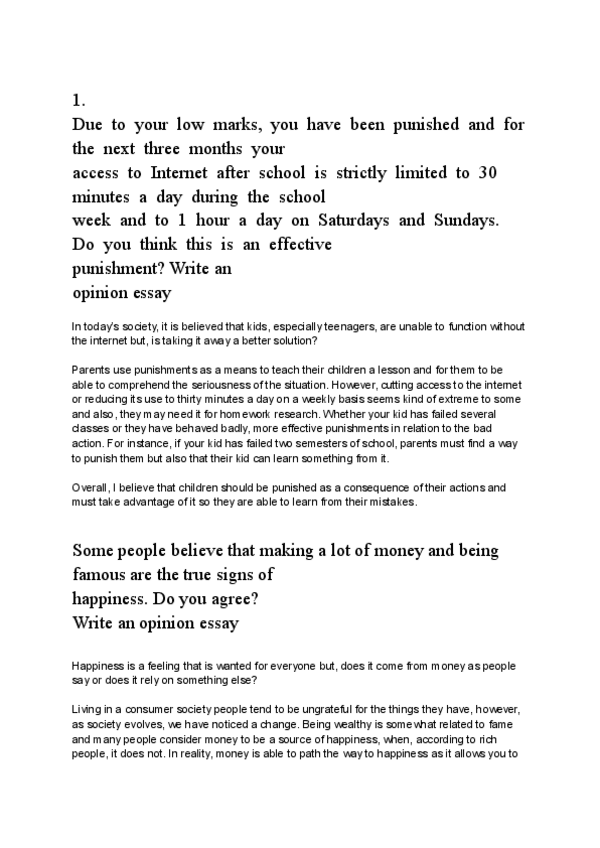 1.
Due to your low marks, you have been punished and for the next three months your access to Internet after school is strictly limited to 30 minutes a day during the school week and to 1 hour a day on Saturdays and Sundays. Do you think this is an effective punishment? Write an opinion essay

In today's society, it is believed that kids, especially teenagers, are unable to function without the internet but, is taking it away a better solution?

Parents use punishments as a means to teach their children a lesson and for them to be able to comprehend the seriousness of the situation. However, cutting access to the internet or reducing its use to thirty minutes a day on a weekly basis seems kind of extreme to some and also, they may need it for homework research. Whether your kid has failed several classes or they have behaved badly, more effective punishments in relation to the bad action. For instance, if your kid has failed two semesters of school, parents must find a way to punish them but also that their kid can learn something from it.

Overall, I believe that children should be punished as a consequence of their actions and must take advantage of it so they are able to learn from their mistakes.

Some people believe that making a lot of money and being famous are the true signs of happiness. Do you agree? Write an opinion essay

Happiness is a feeling that is wanted for everyone but, does it come from money as people say or does it rely on something else?

Living in a consumer society people tend to be ungrateful for the things they have, however, as society evolves, we have noticed a change. Being wealthy is somewhat related to fame and many people consider money to be a source of happiness, when, according to rich people, it does not. In reality, money is able to path the way to happiness as it allows you to